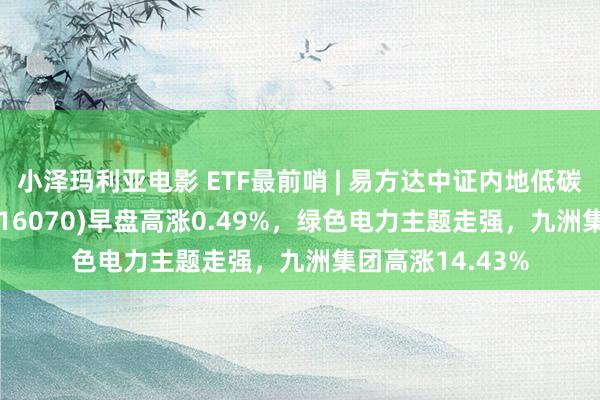 小泽玛利亚电影 ETF最前哨 | 易方达中证内地低碳
16070)早盘高涨0.49%，绿色电力主题走强，九洲集
色电力主题走强，九洲集团高涨14.43%